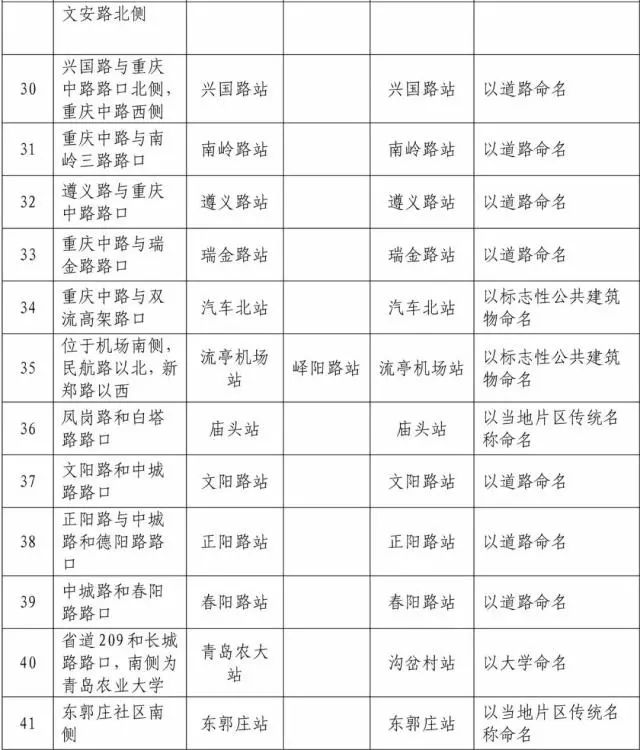 |  | 文安路北侧 |  |  |  |  |
|---|---|---|---|---|---|
| 30 | 兴国路与重庆中路路口北侧，重庆中路西侧 | 兴国路站 |  | 兴国路站 | 以道路命名 |
| 31 | 重庆中路与南岭三路路口 | 南岭路站 |  | 南岭路站 | 以道路命名 |
| 32 | 遵义路与重庆中路路口 | 遵义路站 |  | 遵义路站 | 以道路命名 |
| 33 | 重庆中路与瑞金路路口 | 瑞金路站 |  | 瑞金路站 | 以道路命名 |
| 34 | 重庆中路与双流高架路口 | 汽车北站 |  | 汽车北站 | 以标志性公共建筑物命名 |
| 35 | 位于机场南侧，民航路以北，新郑路以西 | 流亭机场站 | 峄阳路站 | 流亭机场站 | 以标志性公共建筑物命名 |
| 36 | 凤岗路和白塔路路口 | 庙头站 |  | 庙头站 | 以当地片区传统名称命名 |
| 37 | 文阳路和中城路路口 | 文阳路站 |  | 文阳路站 | 以道路命名 |
| 38 | 正阳路与中城路和德阳路路口 | 正阳路站 |  | 正阳路站 | 以道路命名 |
| 39 | 中城路和春阳路路口 | 春阳路站 |  | 春阳路站 | 以道路命名 |
| 40 | 省道209和长城路路口，南侧为青岛农业大学 | 青岛农大站 |  | 沟岔村站 | 以大学命名 |
| 41 | 东郭庄社区南侧 | 东郭庄站 |  | 东郭庄站 | 以当地片区传统名称命名 |